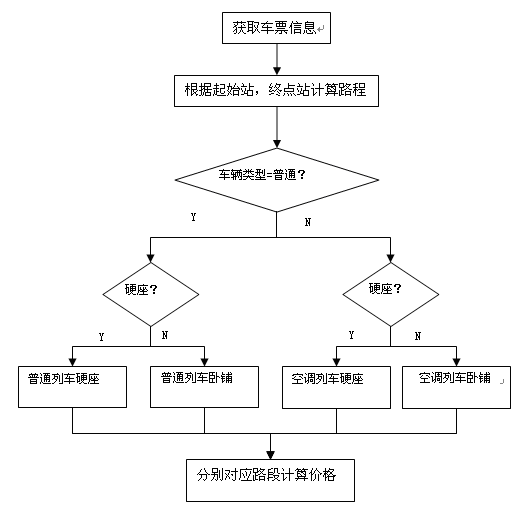 获取车票信息

根据起始站，终点站计算路程

车辆类型=普通？

Y

N

硬座？

硬座？

Y

N

Y

N

普通列车硬座

普通列车卧铺

空调列车硬座

空调列车卧铺

分别对应路段计算价格